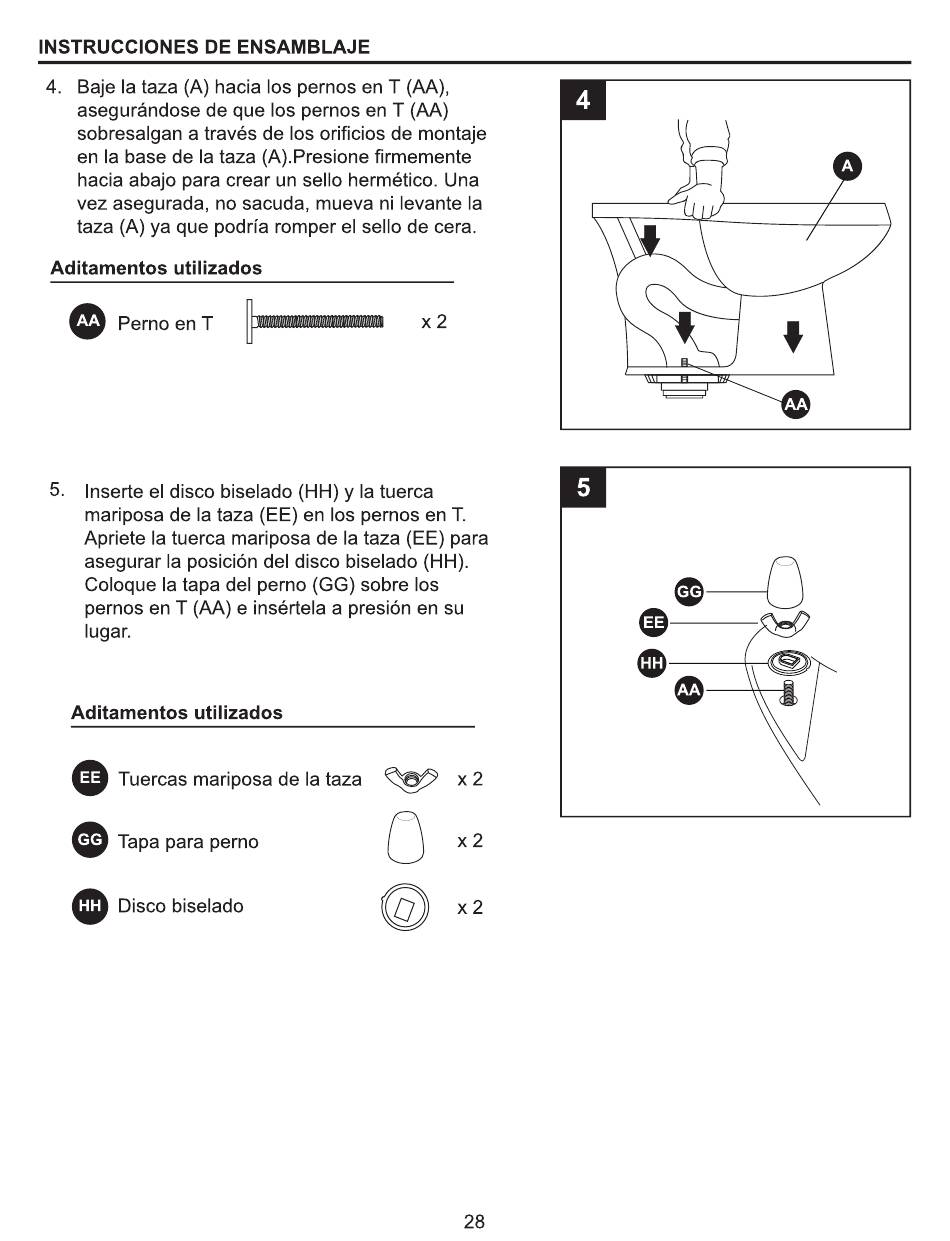 INSTRUCCIONES DE ENSAMBLAJE

4. Baje la taza (A) hacia los pernos en T (AA), asegurándose de que los pernos en T (AA) sobresalgan a través de los orificios de montaje en la base de la taza (A).Presione firmemente hacia abajo para crear un sello hermético. Una vez asegurada, no sacuda, mueva ni levante la taza (A) ya que podría romper el sello de cera.

Aditamentos utilizados

AA Perno en T x 2

4

A

AA

5. Inserte el disco biselado (HH) y la tuerca mariposa de la taza (EE) en los pernos en T. Apriete la tuerca mariposa de la taza (EE) para asegurar la posición del disco biselado (HH). Coloque la tapa del perno (GG) sobre los pernos en T (AA) e insértela a presión en su lugar.

Aditamentos utilizados

EE Tuercas mariposa de la taza x 2

GG Tapa para perno x 2

HH Disco biselado x 2

5

GG

EE

HH

AA

28